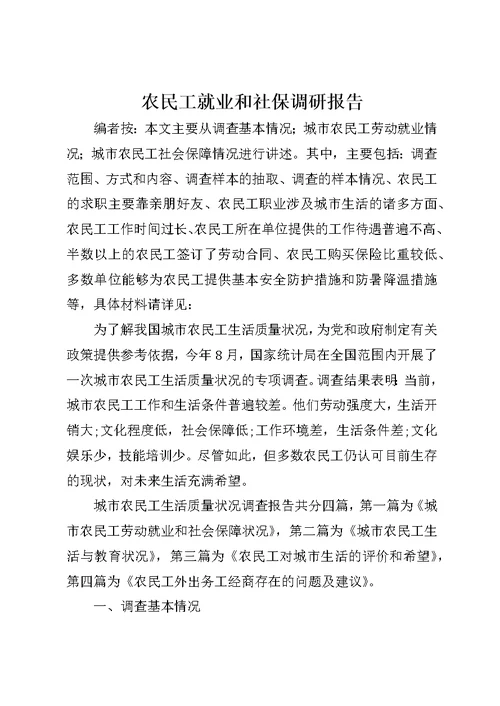 农民工就业和社保调研报告

编者按：本文主要从调查基本情况；城市农民工劳动就业情况；城市农民工社会保障情况进行讲述。其中，主要包括：调查范围、方式和内容、调查样本的抽取、调查的样本情况、农民工的求职主要靠亲朋好友、农民工职业涉及城市生活的诸多方面、农民工工作时间过长、农民工所在单位提供的工作待遇普遍不高、半数以上的农民工签订了劳动合同、农民工购买保险比重较低、多数单位能够为农民工提供基本安全防护措施和防暑降温措施等，具体材料请详见：

为了解我国城市农民工生活质量状况，为党和政府制定有关政策提供参考依据，今年8月，国家统计局在全国范围内开展了一次城市农民工生活质量状况的专项调查。调查结果表明 当前，城市农民工工作和生活条件普遍较差。他们劳动强度大，生活开销大；文化程度低，社会保障低；工作环境差，生活条件差；文化娱乐少，技能培训少。尽管如此，但多数农民工仍认可目前生存的现状，对未来生活充满希望。

城市农民工生活质量状况调查报告共分四篇，第一篇为《城市农民工劳动就业和社会保障状况》，第二篇为《城市农民工生活与教育状况》，第三篇为《农民工对城市生活的评价和希望》，第四篇为《农民工外出务工经商存在的问题及建议》。

一、调查基本情况